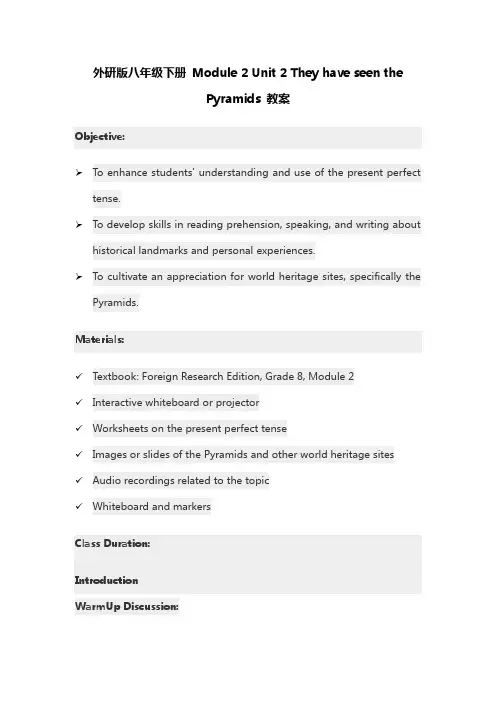 外研版八年级下册 Module 2 Unit 2 They have seen the Pyramids 教案

Objective:

➢ To enhance students' understanding and use of the present perfect tense.

➢ To develop skills in reading prehension, speaking, and writing about historical landmarks and personal experiences.

➢ To cultivate an appreciation for world heritage sites, specifically the Pyramids.

Materials:

✓ Textbook: Foreign Research Edition, Grade 8, Module 2

✓ Interactive whiteboard or projector

✓ Worksheets on the present perfect tense

✓ Images or slides of the Pyramids and other world heritage sites

✓ Audio recordings related to the topic

✓ Whiteboard and markers

Class Duration:

Introduction

WarmUp Discussion: